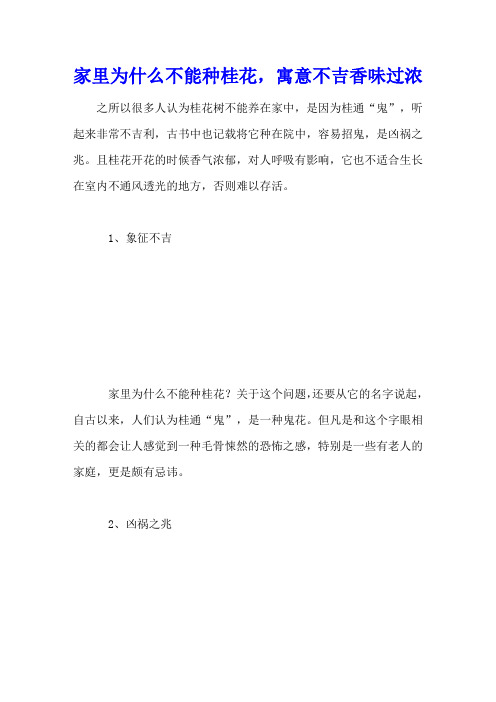 家里为什么不能种桂花，寓意不吉香味过浓

之所以很多人认为桂花树不能养在家中，是因为桂通“鬼”，听起来非常不吉利，古书中也记载将它种在院中，容易招鬼，是凶祸之兆。且桂花开花的时候香气浓郁，对人呼吸有影响，它也不适合生长在室内不通风透光的地方，否则难以存活。

1、象征不吉

家里为什么不能种桂花？关于这个问题，还要从它的名字说起，自古以来，人们认为桂通“鬼”，是一种鬼花。但凡是和这个字眼相关的都会让人感觉到一种毛骨悚然的恐怖之感，特别是一些有老人的家庭，更是颇有忌讳。

2、凶祸之兆